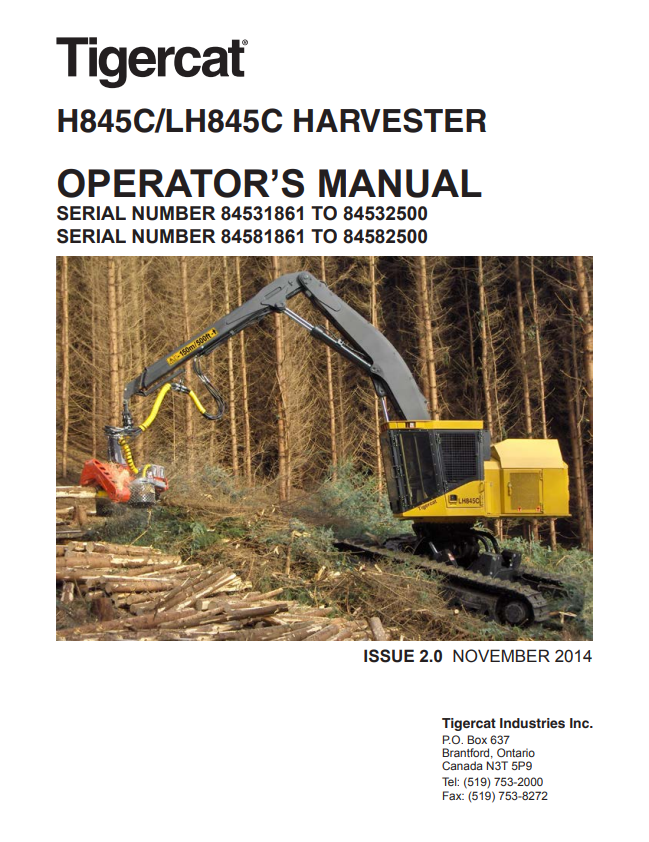 Tigercat®

H845C/LH845C HARVESTER

OPERATOR'S MANUAL
SERIAL NUMBER 84531861 TO 84532500
SERIAL NUMBER 84581861 TO 84582500

150m/500ft

Tigercat

LH845C

ISSUE 2.0 NOVEMBER 2014

Tigercat Industries Inc.
P.O. Box 637
Brantford, Ontario
Canada N3T 5P9
Tel: (519) 753-2000
Fax: (519) 753-8272